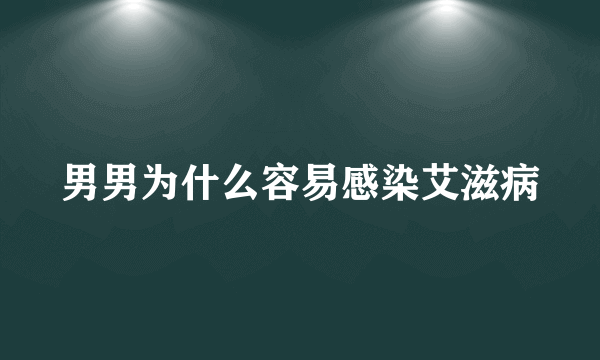 男男为什么容易感染艾滋病